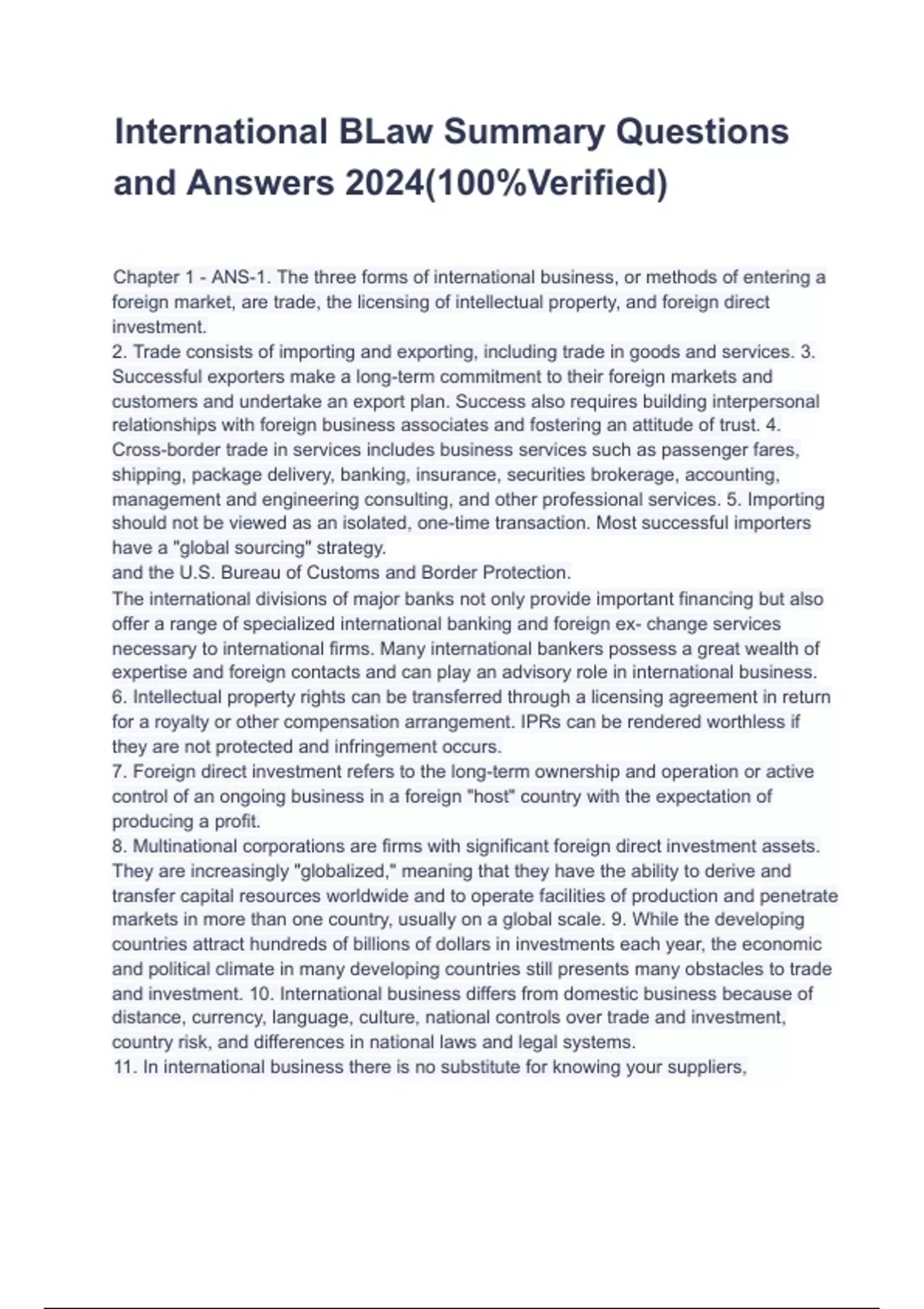 International BLaw Summary Questions and Answers 2024(100%Verified)

Chapter 1 - ANS-1. The three forms of international business, or methods of entering a foreign market, are trade, the licensing of intellectual property, and foreign direct investment.
2. Trade consists of importing and exporting, including trade in goods and services. 3. Successful exporters make a long-term commitment to their foreign markets and customers and undertake an export plan. Success also requires building interpersonal relationships with foreign business associates and fostering an attitude of trust. 4. Cross-border trade in services includes business services such as passenger fares, shipping, package delivery, banking, insurance, securities brokerage, accounting, management and engineering consulting, and other professional services. 5. Importing should not be viewed as an isolated, one-time transaction. Most successful importers have a "global sourcing" strategy.
and the U.S. Bureau of Customs and Border Protection.
The international divisions of major banks not only provide important financing but also offer a range of specialized international banking and foreign ex- change services necessary to international firms. Many international bankers possess a great wealth of expertise and foreign contacts and can play an advisory role in international business.
6. Intellectual property rights can be transferred through a licensing agreement in return for a royalty or other compensation arrangement. IPRs can be rendered worthless if they are not protected and infringement occurs.
7. Foreign direct investment refers to the long-term ownership and operation or active control of an ongoing business in a foreign "host" country with the expectation of producing a profit.
8. Multinational corporations are firms with significant foreign direct investment assets. They are increasingly "globalized," meaning that they have the ability to derive and transfer capital resources worldwide and to operate facilities of production and penetrate markets in more than one country, usually on a global scale. 9. While the developing countries attract hundreds of billions of dollars in investments each year, the economic and political climate in many developing countries still presents many obstacles to trade and investment. 10. International business differs from domestic business because of distance, currency, language, culture, national controls over trade and investment, country risk, and differences in national laws and legal systems.
11. In international business there is no substitute for knowing your suppliers,